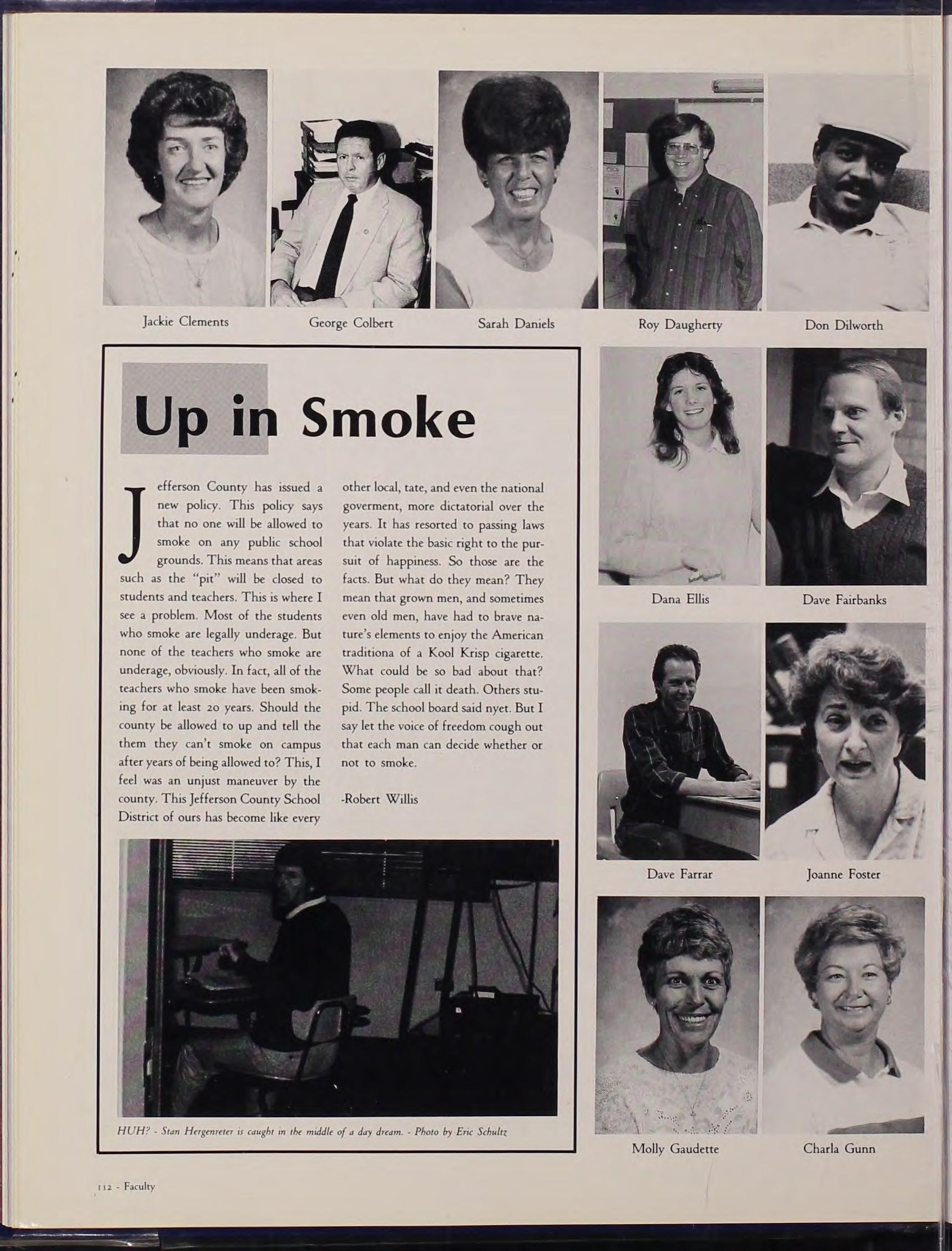 Jackie Clements

George Colbert

Sarah Daniels

Roy Daugherty

Don Dilworth

Up in Smoke

Jefferson County has issued a new policy. This policy says that no one will be allowed to smoke on any public school grounds. This means that areas such as the "pit" will be closed to students and teachers. This is where I see a problem. Most of the students who smoke are legally underage. But none of the teachers who smoke are underage, obviously. In fact, all of the teachers who smoke have been smoking for at least 20 years. Should the county be allowed to up and tell the them they can't smoke on campus after years of being allowed to? This, I feel was an unjust maneuver by the county. This Jefferson County School District of ours has become like every other local, tate, and even the national goverment, more dictatorial over the years. It has resorted to passing laws that violate the basic right to the pursuit of happiness. So those are the facts. But what do they mean? They mean that grown men, and sometimes even old men, have had to brave nature's elements to enjoy the American traditiona of a Kool Krisp cigarette. What could be so bad about that? Some people call it death. Others stupid. The school board said nyet. But I say let the voice of freedom cough out that each man can decide whether or not to smoke.

-Robert Willis

HUH? - Stan Hergenreter is caught in the middle of a day dream. - Photo by Eric Schultz

Dana Ellis

Dave Fairbanks

Dave Farrar

Joanne Foster

Molly Gaudette

Charla Gunn

112 - Faculty